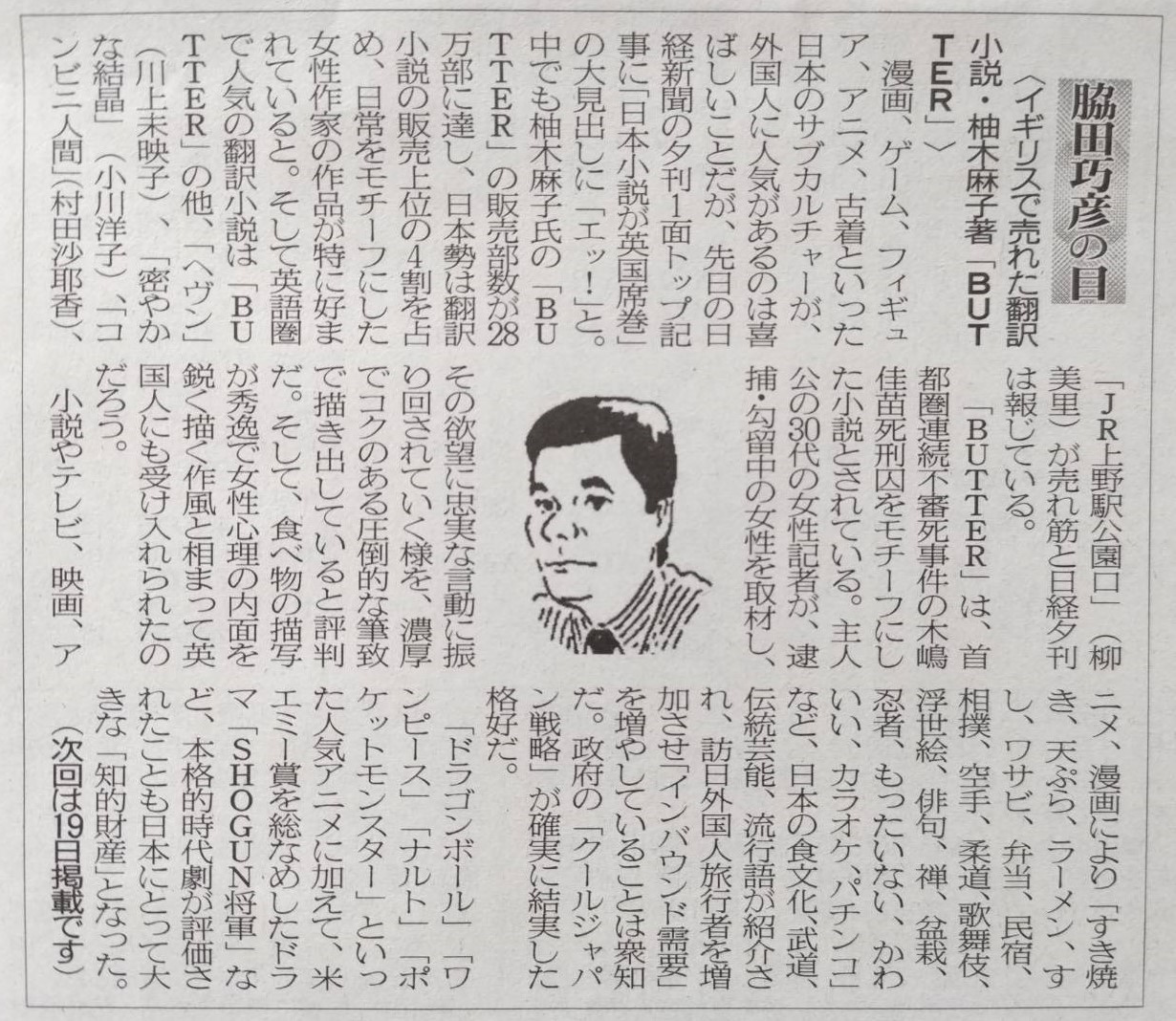 脇田巧彦の目

〈イギリスで売れた翻訳小説・柚木麻子著「BUTTER」〉

漫画、ゲーム、フィギュア、アニメ、古着といった日本のサブカルチャーが、外国人に人気があるのは喜ばしいことだが、先日の日経新聞の夕刊1面トップ記事に「日本小説が英国席巻」の大見出しに「エッ!」と。中でも柚木麻子氏の「BUTTER」の販売部数が28万部に達し、日本勢は翻訳小説の販売上位の4割を占め、日常をモチーフにした女性作家の作品が特に好まれていると。そして英語圏で人気の翻訳小説は「BUTTER」の他、「ヘヴン」(川上未映子)、「密やかな結晶」(小川洋子)、「コンビニ人間」(村田沙耶香)、「JR上野駅公園口」(柳美里)が売れ筋と日経夕刊は報じている。

「BUTTER」は、首都圏連続不審死事件の木嶋佳苗死刑囚をモチーフにした小説とされている。主人公の30代の女性記者が、逮捕・勾留中の女性を取材し、その欲望に忠実な言動に振り回されていく様を、濃厚でコクのある圧倒的な筆致で描き出していると評判だ。そして、食べ物の描写が秀逸で女性心理の内面を鋭く描く作風と相まって英国人にも受け入れられたのだろう。

小説やテレビ、映画、アニメ、漫画により「すき焼き、天ぷら、ラーメン、すし、ワサビ、弁当、民宿、相撲、空手、柔道、歌舞伎、浮世絵、俳句、禅、盆栽、忍者、もったいない、かわいい、カラオケ、パチンコなど、日本の食文化、武道、伝統芸能、流行語が紹介され、訪日外国人旅行者を増加させ「インバウンド需要」を増やしていることは衆知だ。政府の「クールジャパン戦略」が確実に結実した格好だ。

「ドラゴンボール」「ワンピース」「ナルト」「ポケットモンスター」といった人気アニメに加えて、米エミー賞を総なめしたドラマ「SHOGUN将軍」など、本格的時代劇が評価されたことも日本にとって大きな「知的財産」となった。

(次回は19日掲載です)